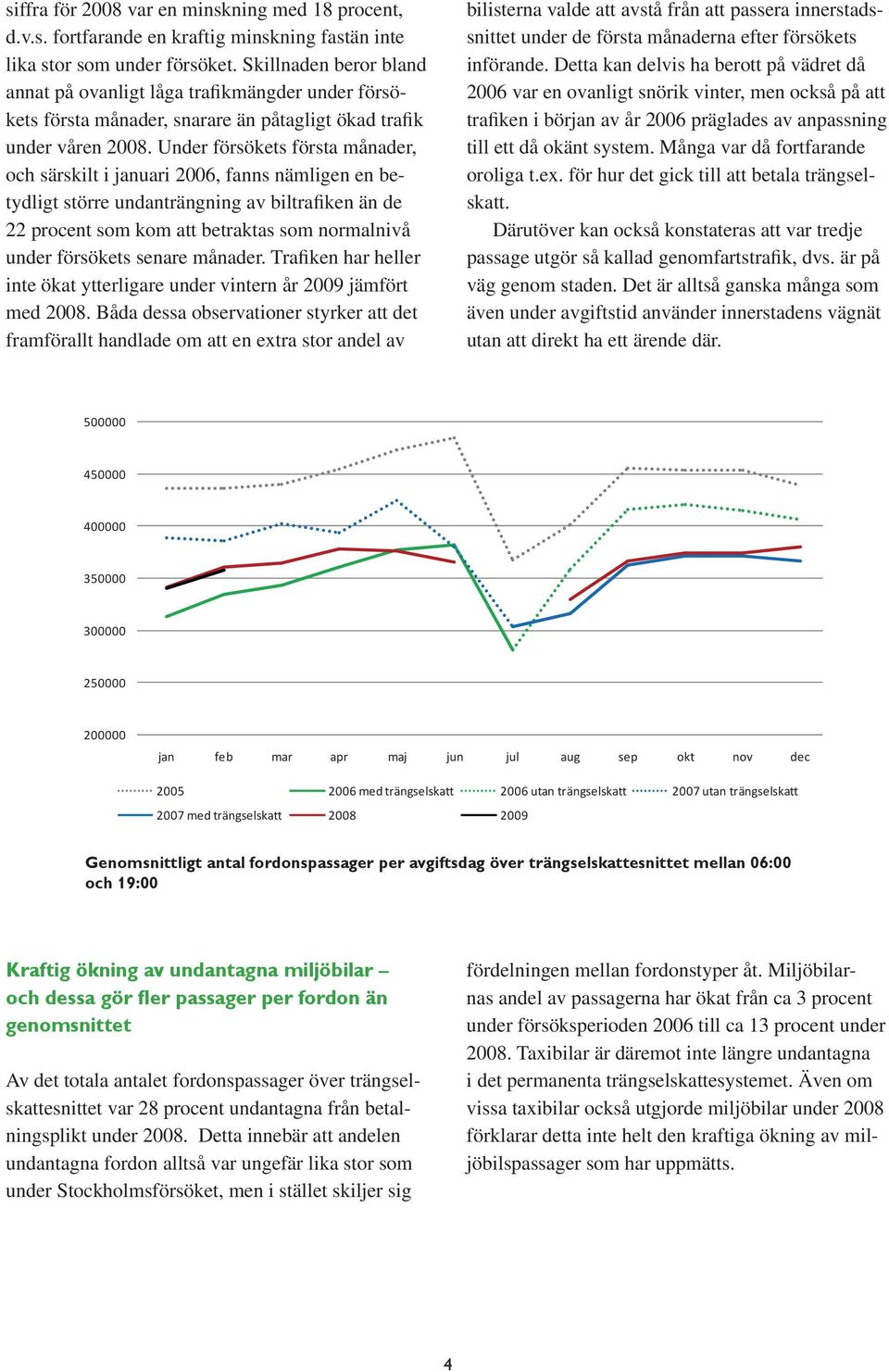 siffra för 2008 var en minskning med 18 procent, d.v.s. fortfarande en kraftig minskning fastän inte lika stor som under försöket. Skillnaden beror bland annat på ovanligt låga trafikmängder under försökets första månader, snarare än påtagligt ökad trafik under våren 2008. Under försökets första månader, och särskilt i januari 2006, fanns nämligen en betydligt större undanträngning av biltrafiken än de 22 procent som kom att betraktas som normalnivå under försökets senare månader. Trafiken har heller inte ökat ytterligare under vintern år 2009 jämfört med 2008. Båda dessa observationer styrker att det framförallt handlade om att en extra stor andel av bilisterna valde att avstå från att passera innerstadssnittet under de första månaderna efter försökets införande. Detta kan delvis ha berott på vädret då 2006 var en ovanligt snörik vinter, men också på att trafiken i början av år 2006 präglades av anpassning till ett då okänt system. Många var då fortfarande oroliga t.ex. för hur det gick till att betala trängselskatt.

Därutöver kan också konstateras att var tredje passage utgör så kallad genomfartstrafik, dvs. är på väg genom staden. Det är alltså ganska många som även under avgiftstid använder innerstadens vägnät utan att direkt ha ett ärende där.

500000
450000
400000
350000
300000
250000
200000
jan feb mar apr maj jun jul aug sep okt nov dec
2005 2006 med trängselskatt 2006 utan trängselskatt 2007 utan trängselskatt
2007 med trängselskatt 2008 2009

Genomsnittligt antal fordonspassager per avgiftsdag över trängselskattesnittet mellan 06:00 och 19:00

Kraftig ökning av undantagna miljöbilar – och dessa gör fler passager per fordon än genomsnittet

Av det totala antalet fordonspassager över trängselskattesnittet var 28 procent undantagna från betalningsplikt under 2008. Detta innebär att andelen undantagna fordon alltså var ungefär lika stor som under Stockholmsförsöket, men i stället skiljer sig fördelningen mellan fordonstyper åt. Miljöbilarnas andel av passagerna har ökat från ca 3 procent under försöksperioden 2006 till ca 13 procent under 2008. Taxibilar är däremot inte längre undantagna i det permanenta trängselskattesystemet. Även om vissa taxibilar också utgjorde miljöbilar under 2008 förklarar detta inte helt den kraftiga ökning av miljöbilspassager som har uppmätts.

4